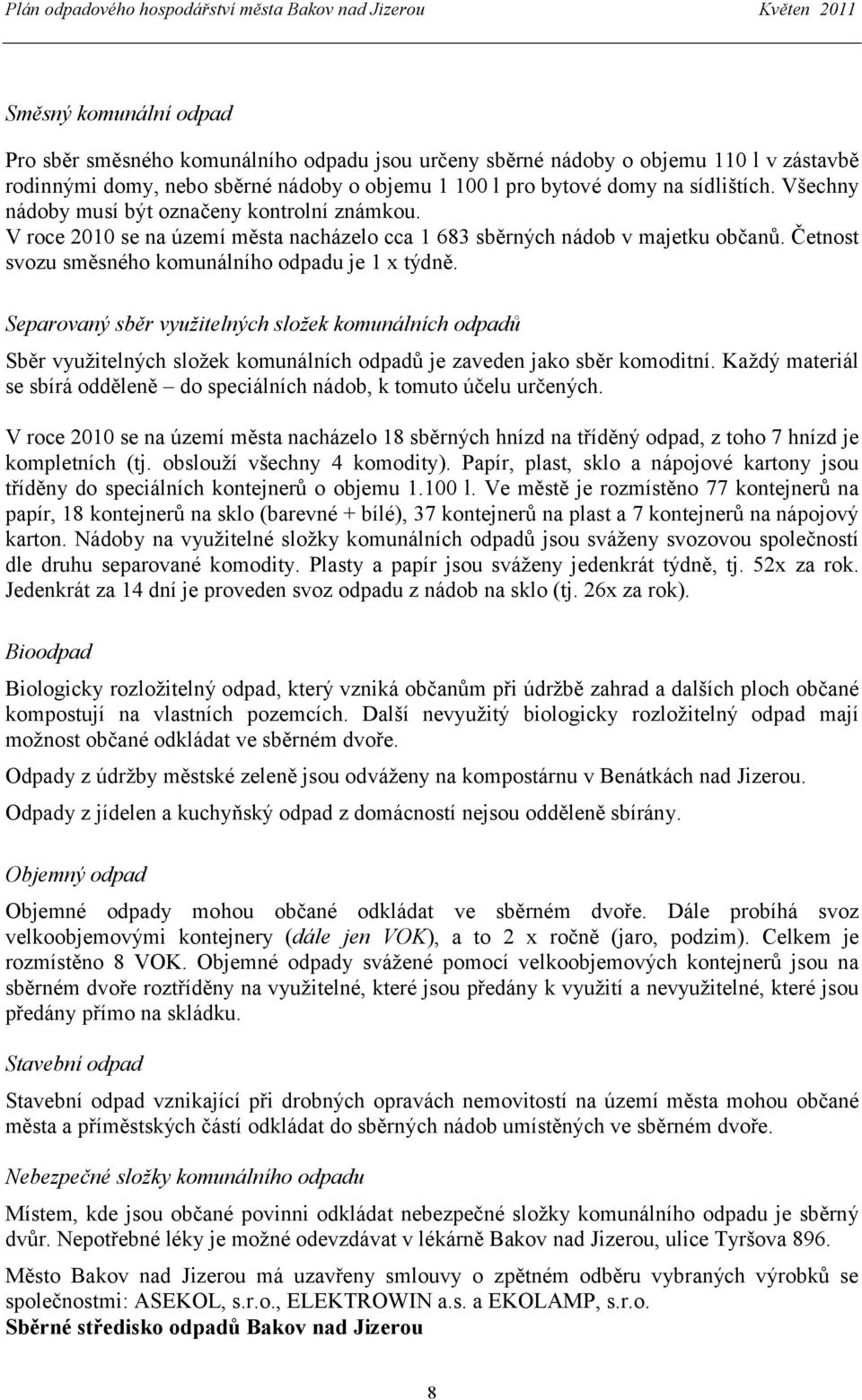 Plán odpadového hospodářství města Bakov nad Jizerou Květen 2011

Směsný komunální odpad

Pro sběr směsného komunálního odpadu jsou určeny sběrné nádoby o objemu 110 l v zástavbě rodinnými domy, nebo sběrné nádoby o objemu 1 100 l pro bytové domy na sídlištích. Všechny nádoby musí být označeny kontrolní známkou. V roce 2010 se na území města nacházelo cca 1 683 sběrných nádob v majetku občanů. Četnost svozu směsného komunálního odpadu je 1 x týdně.

Separovaný sběr využitelných složek komunálních odpadů

Sběr využitelných složek komunálních odpadů je zaveden jako sběr komoditní. Každý materiál se sbírá odděleně – do speciálních nádob, k tomuto účelu určených.

V roce 2010 se na území města nacházelo 18 sběrných hnízd na tříděný odpad, z toho 7 hnízd je kompletních (tj. obslouží všechny 4 komodity). Papír, plast, sklo a nápojové kartony jsou tříděny do speciálních kontejnerů o objemu 1.100 l. Ve městě je rozmístěno 77 kontejnerů na papír, 18 kontejnerů na sklo (barevné + bílé), 37 kontejnerů na plast a 7 kontejnerů na nápojový karton. Nádoby na využitelné složky komunálních odpadů jsou sváženy svozovou společností dle druhu separované komodity. Plasty a papír jsou sváženy jedenkrát týdně, tj. 52x za rok. Jedenkrát za 14 dní je proveden svoz odpadu z nádob na sklo (tj. 26x za rok).

Bioodpad

Biologicky rozložitelný odpad, který vzniká občanům při údržbě zahrad a dalších ploch občané kompostují na vlastních pozemcích. Další nevyužitý biologicky rozložitelný odpad mají možnost občané odkládat ve sběrném dvoře.

Odpady z údržby městské zeleně jsou odváženy na kompostárnu v Benátkách nad Jizerou.

Odpady z jídelen a kuchyňský odpad z domácností nejsou odděleně sbírány.

Objemný odpad

Objemné odpady mohou občané odkládat ve sběrném dvoře. Dále probíhá svoz velkoobjemovými kontejnery (dále jen VOK), a to 2 x ročně (jaro, podzim). Celkem je rozmístěno 8 VOK. Objemné odpady svážené pomocí velkoobjemových kontejnerů jsou na sběrném dvoře roztříděny na využitelné, které jsou předány k využití a nevyužitelné, které jsou předány přímo na skládku.

Stavební odpad

Stavební odpad vznikající při drobných opravách nemovitostí na území města mohou občané města a příměstských částí odkládat do sběrných nádob umístěných ve sběrném dvoře.

Nebezpečné složky komunálního odpadu

Místem, kde jsou občané povinni odkládat nebezpečné složky komunálního odpadu je sběrný dvůr. Nepotřebné léky je možné odevzdávat v lékárně Bakov nad Jizerou, ulice Tyršova 896.

Město Bakov nad Jizerou má uzavřeny smlouvy o zpětném odběru vybraných výrobků se společnostmi: ASEKOL, s.r.o., ELEKTROWIN a.s. a EKOLAMP, s.r.o.
Sběrné středisko odpadů Bakov nad Jizerou

8